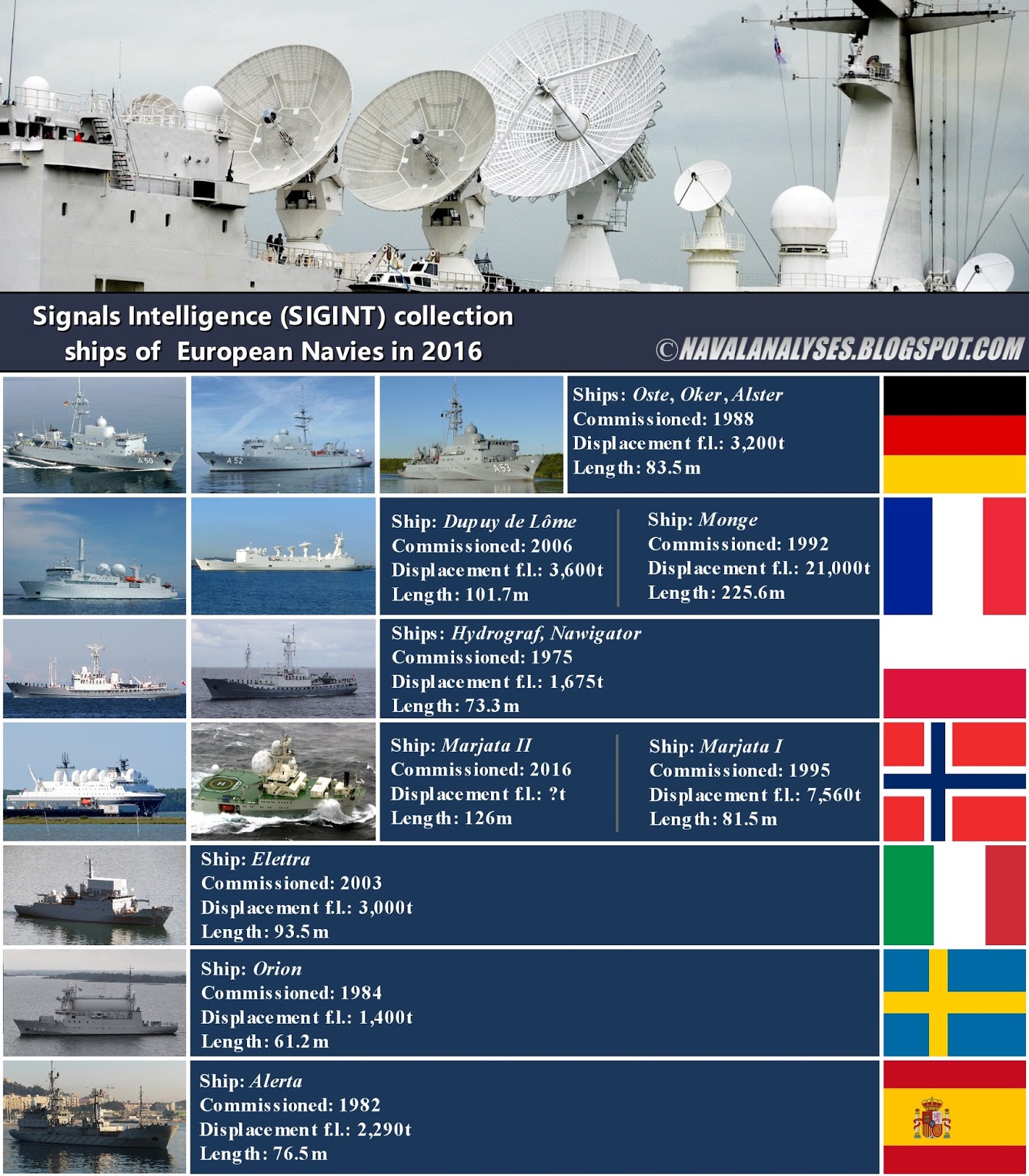 Signals Intelligence (SIGINT) collection ships of European Navies in 2016

©NAVALANALYSES.BLOGSPOT.COM

A 50

A 52

A 53

Ships: Oste, Oker, Alster
Commissioned: 1988
Displacement f.l.: 3,200t
Length: 83.5m

Ship: Dupuy de Lôme
Commissioned: 2006
Displacement f.l.: 3,600t
Length: 101.7m

Ship: Monge
Commissioned: 1992
Displacement f.l.: 21,000t
Length: 225.6m

Ships: Hydrograf, Nawigator
Commissioned: 1975
Displacement f.l.: 1,675t
Length: 73.3m

Ship: Marjata II
Commissioned: 2016
Displacement f.l.: ?t
Length: 126m

Ship: Marjata I
Commissioned: 1995
Displacement f.l.: 7,560t
Length: 81.5m

Ship: Elettra
Commissioned: 2003
Displacement f.l.: 3,000t
Length: 93.5m

Ship: Orion
Commissioned: 1984
Displacement f.l.: 1,400t
Length: 61.2m

Ship: Alerta
Commissioned: 1982
Displacement f.l.: 2,290t
Length: 76.5m